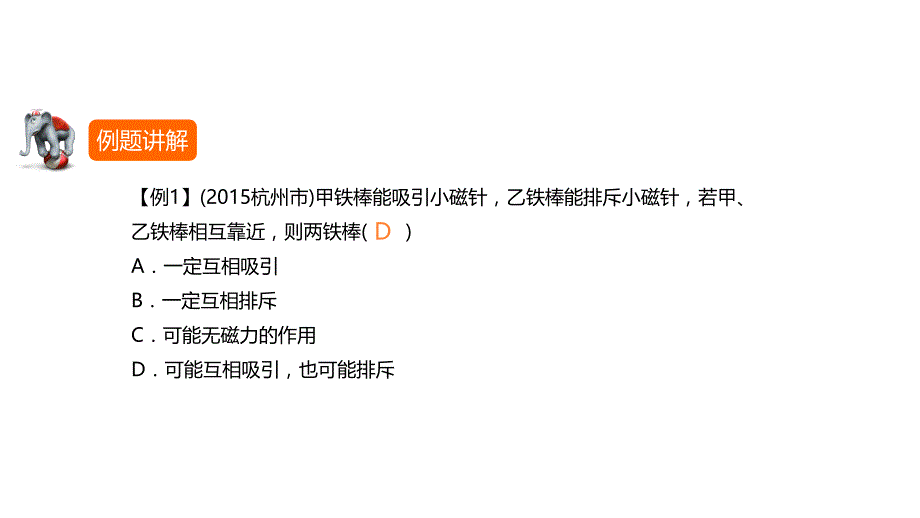 例题讲解

【例1】(2015杭州市)甲铁棒能吸引小磁针，乙铁棒能排斥小磁针，若甲、乙铁棒相互靠近，则两铁棒( D )
A．一定互相吸引
B．一定互相排斥
C．可能无磁力的作用
D．可能互相吸引，也可能排斥